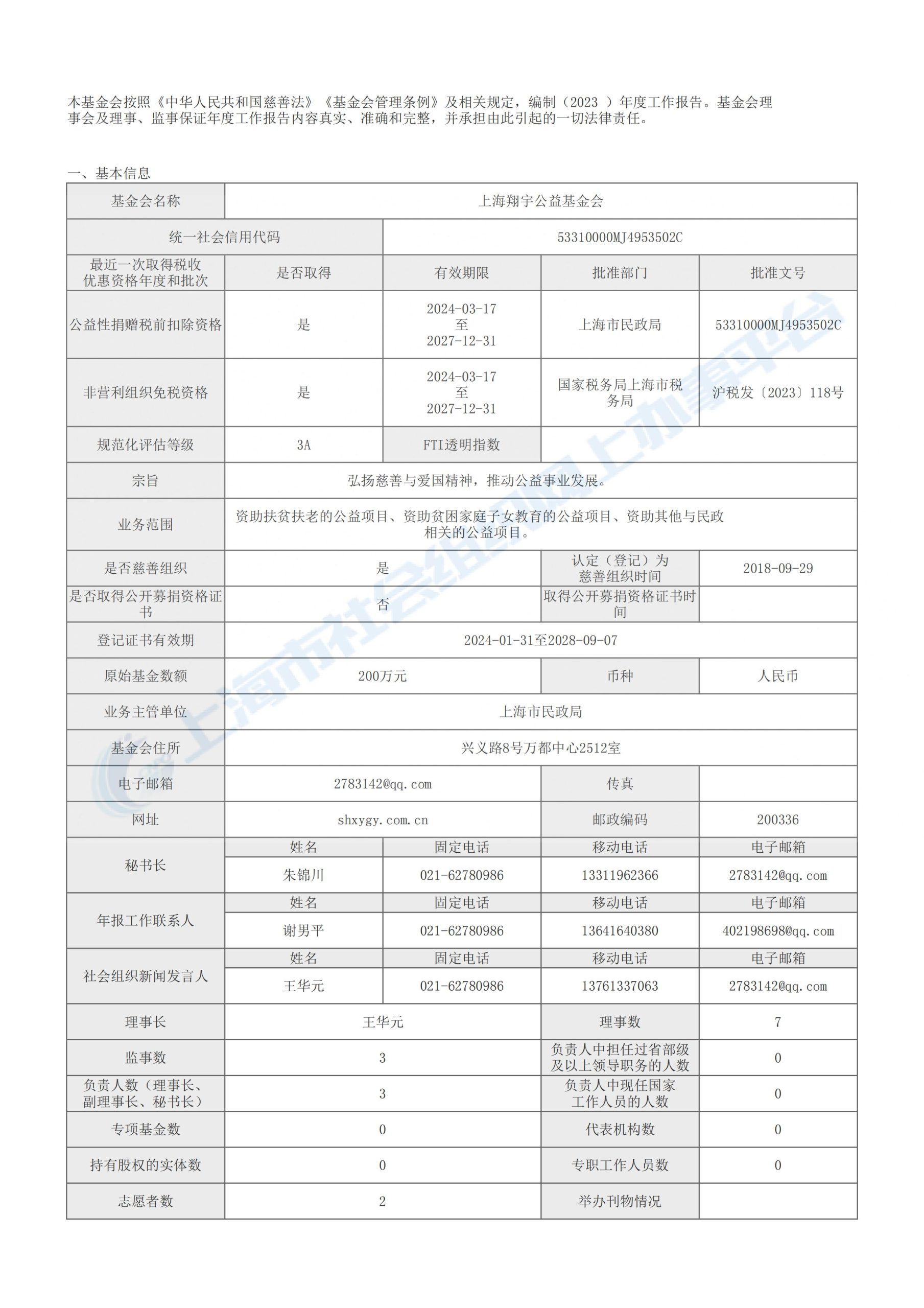 本基金会按照《中华人民共和国慈善法》《基金会管理条例》及相关规定，编制（2023 ）年度工作报告。基金会理事会及理事、监事保证年度工作报告内容真实、准确和完整，并承担由此引起的一切法律责任。

一、基本信息

| 基金会名称 | 上海翔宇公益基金会 | | | |
|---|---|---|---|---|
| 统一社会信用代码 | | 53310000MJ4953502C | | |
| 最近一次取得税收优惠资格年度和批次 | 是否取得 | 有效期限 | 批准部门 | 批准文号 |
| 公益性捐赠税前扣除资格 | 是 | 2024-03-17 至 2027-12-31 | 上海市民政局 | 53310000MJ4953502C |
| 非营利组织免税资格 | 是 | 2024-03-17 至 2027-12-31 | 国家税务局上海市税务局 | 沪税发〔2023〕118号 |
| 规范化评估等级 | 3A | FTI透明指数 | | |
| 宗旨 | 弘扬慈善与爱国精神，推动公益事业发展。 | | | |
| 业务范围 | 资助扶贫扶老的公益项目、资助贫困家庭子女教育的公益项目、资助其他与民政相关的公益项目。 | | | |
| 是否慈善组织 | 是 | | 认定（登记）为慈善组织时间 | 2018-09-29 |
| 是否取得公开募捐资格证书 | 否 | | 取得公开募捐资格证书时间 | |
| 登记证书有效期 | 2024-01-31至2028-09-07 | | | |
| 原始基金数额 | 200万元 | | 币种 | 人民币 |
| 业务主管单位 | 上海市民政局 | | | |
| 基金会住所 | 兴义路8号万都中心2512室 | | | |
| 电子邮箱 | 2783142@qq.com | | 传真 | |
| 网址 | shxygy.com.cn | | 邮政编码 | 200336 |
| 秘书长 | 姓名 | 固定电话 | 移动电话 | 电子邮箱 |
| | 朱锦川 | 021-62780986 | 13311962366 | 2783142@qq.com |
| 年报工作联系人 | 姓名 | 固定电话 | 移动电话 | 电子邮箱 |
| | 谢男平 | 021-62780986 | 13641640380 | 402198698@qq.com |
| 社会组织新闻发言人 | 姓名 | 固定电话 | 移动电话 | 电子邮箱 |
| | 王华元 | 021-62780986 | 13761337063 | 2783142@qq.com |
| 理事长 | 王华元 | | 理事数 | 7 |
| 监事数 | 3 | | 负责人中担任过省部级及以上领导职务的人数 | 0 |
| 负责人数（理事长、副理事长、秘书长） | 3 | | 负责人中现任国家工作人员的人数 | 0 |
| 专项基金数 | 0 | | 代表机构数 | 0 |
| 持有股权的实体数 | 0 | | 专职工作人员数 | 0 |
| 志愿者数 | 2 | | 举办刊物情况 | |

上海市社会组织网上办事平台